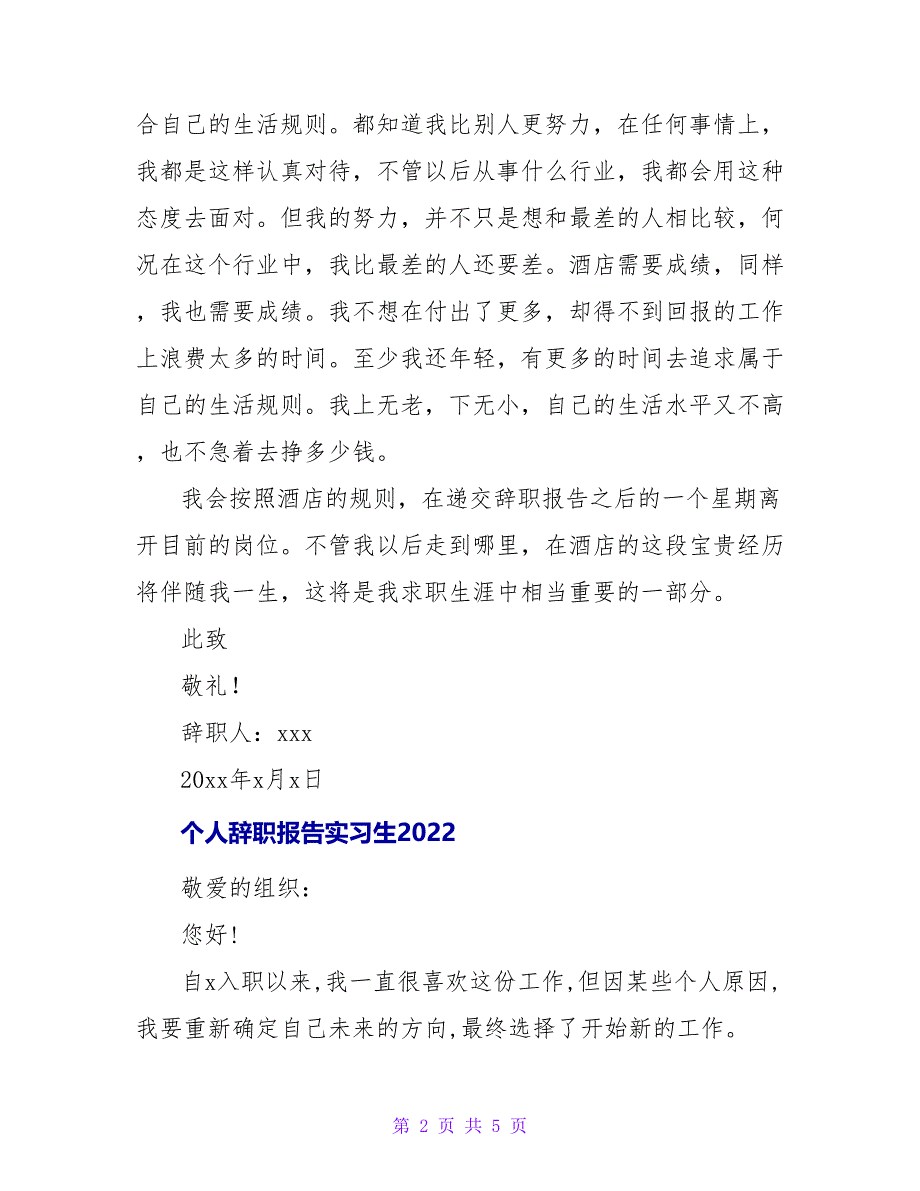 合自己的生活规则。都知道我比别人更努力，在任何事情上，我都是这样认真对待，不管以后从事什么行业，我都会用这种态度去面对。但我的努力，并不只是想和最差的人相比较，何况在这个行业中，我比最差的人还要差。酒店需要成绩，同样，我也需要成绩。我不想在付出了更多，却得不到回报的工作上浪费太多的时间。至少我还年轻，有更多的时间去追求属于自己的生活规则。我上无老，下无小，自己的生活水平又不高，也不急着去挣多少钱。

我会按照酒店的规则，在递交辞职报告之后的一个星期离开目前的岗位。不管我以后走到哪里，在酒店的这段宝贵经历将伴随我一生，这将是我求职生涯中相当重要的一部分。

此致

敬礼！

辞职人：xxx

20xx年x月x日

个人辞职报告实习生2022

敬爱的组织：

您好!

自x入职以来,我一直很喜欢这份工作,但因某些个人原因,我要重新确定自己未来的方向,最终选择了开始新的工作。

第 2 页 共 5 页